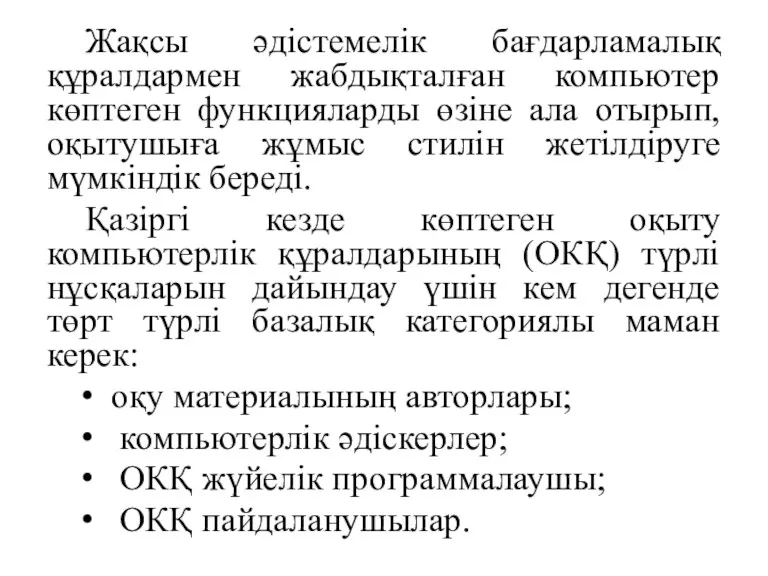 Жақсы әдістемелік бағдарламалық құралдармен жабдықталған компьютер көптеген функцияларды өзіне ала отырып, оқытушыға жұмыс стилін жетілдіруге мүмкіндік береді.

Қазіргі кезде көптеген оқыту компьютерлік құралдарының (ОКҚ) түрлі нұсқаларын дайындау үшін кем дегенде төрт түрлі базалық категориялы маман керек:

• оқу материалының авторлары;
• компьютерлік әдіскерлер;
• ОКҚ жүйелік программалаушы;
• ОКҚ пайдаланушылар.